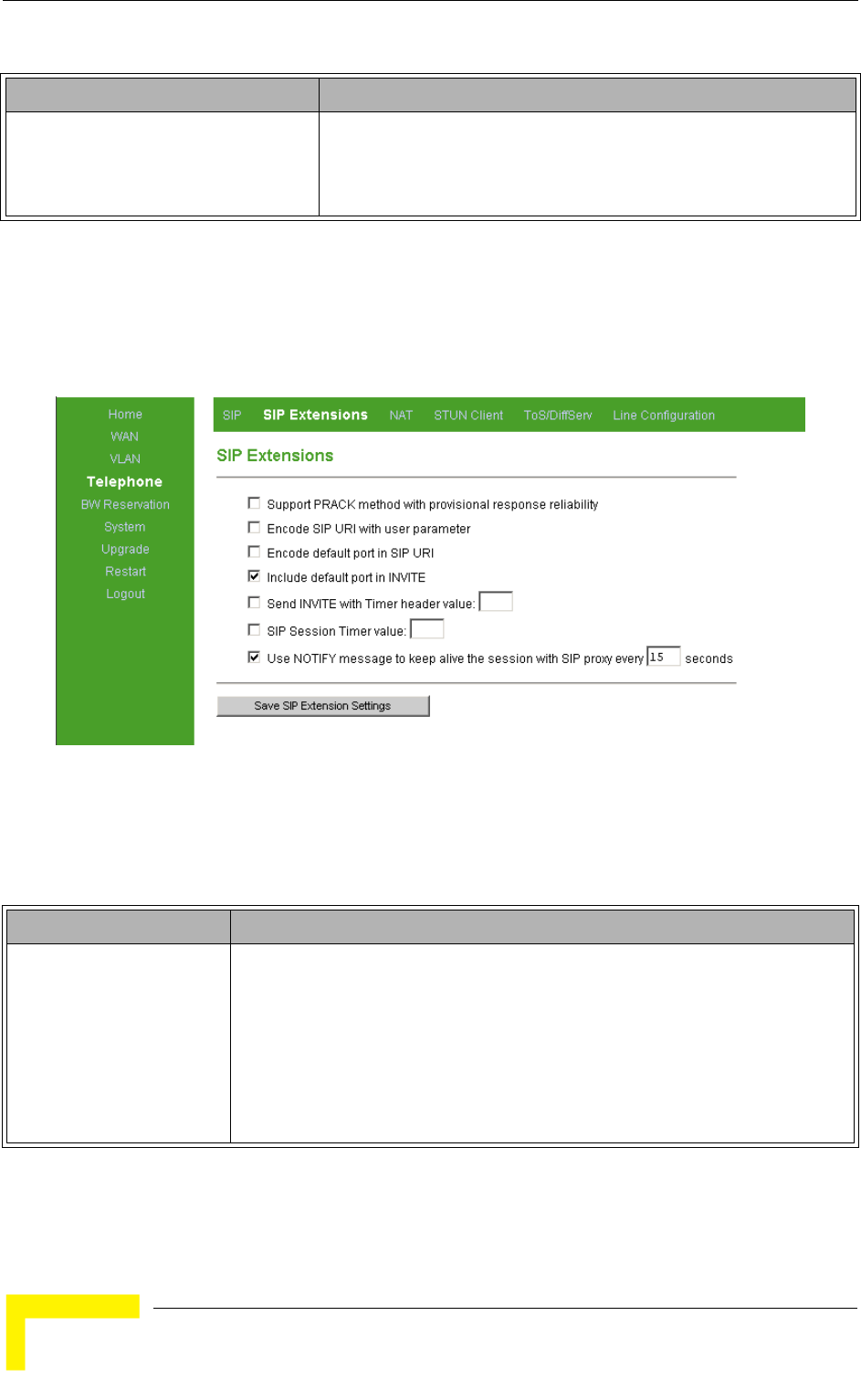 Home
WAN
VLAN
Telephone
BW Reservation
System
Upgrade
Restart
Logout

SIP SIP Extensions NAT STUN Client ToS/DiffServ Line Configuration

SIP Extensions

Support PRACK method with provisional response reliability
Encode SIP URI with user parameter
Encode default port in SIP URI
Include default port in INVITE
Send INVITE with Timer header value:
SIP Session Timer value:
Use NOTIFY message to keep alive the session with SIP proxy every 15 seconds

Save SIP Extension Settings